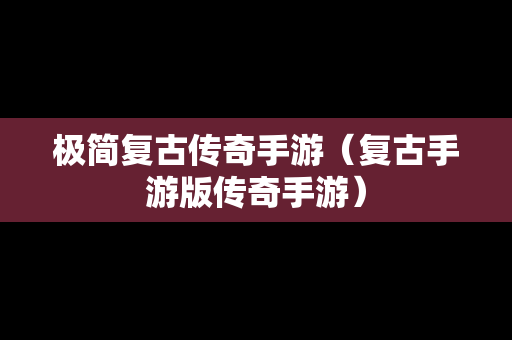 极简复古传奇手游（复古手游版传奇手游）